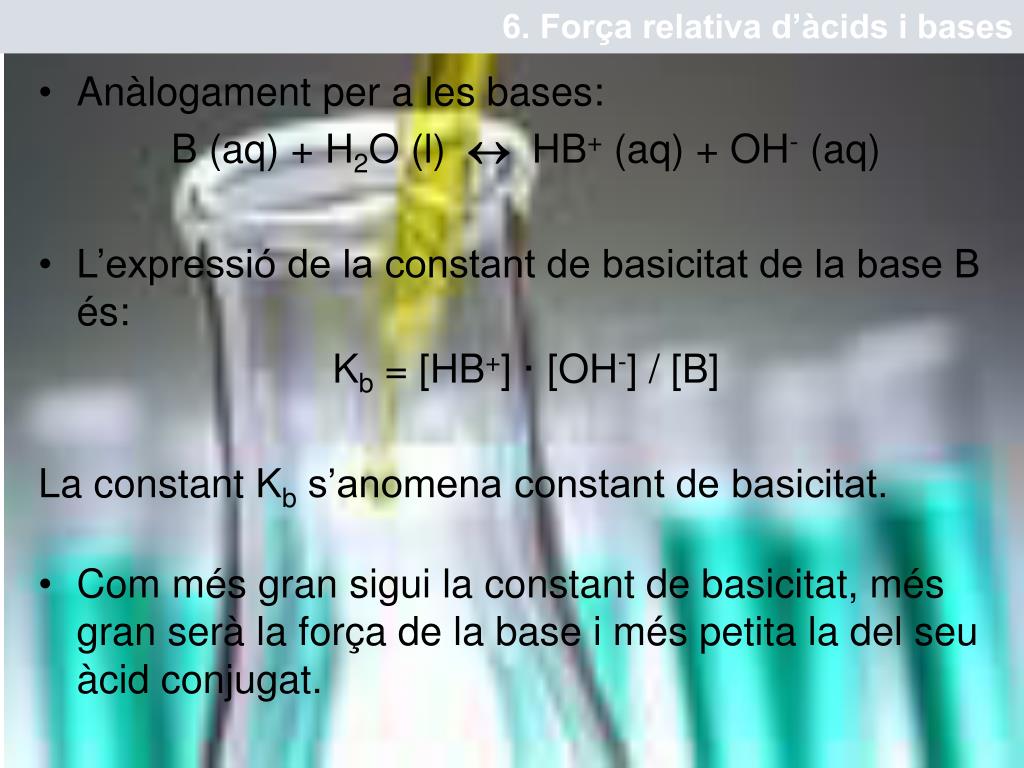 6. Força relativa d'àcids i bases

• Anàlogament per a les bases:

$B (aq) + H_2O (l) \leftrightarrow HB^+ (aq) + OH^- (aq)$

• L'expressió de la constant de basicitat de la base B és:

$K_b = [HB^+] \cdot [OH^-] / [B]$

La constant $K_b$ s'anomena constant de basicitat.

• Com més gran sigui la constant de basicitat, més gran serà la força de la base i més petita la del seu àcid conjugat.